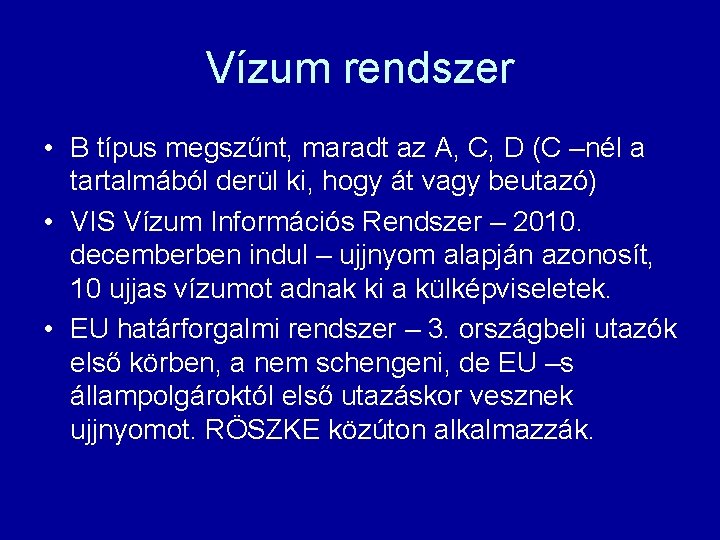 Vízum rendszer

• B típus megszűnt, maradt az A, C, D (C –nél a tartalmából derül ki, hogy át vagy beutazó)

• VIS Vízum Információs Rendszer – 2010. decemberben indul – ujjnyom alapján azonosít, 10 ujjas vízumot adnak ki a külképviseletek.

• EU határforgalmi rendszer – 3. országbeli utazók első körben, a nem schengeni, de EU –s állampolgároktól első utazáskor vesznek ujjnyomot. RÖSZKE közúton alkalmazzák.